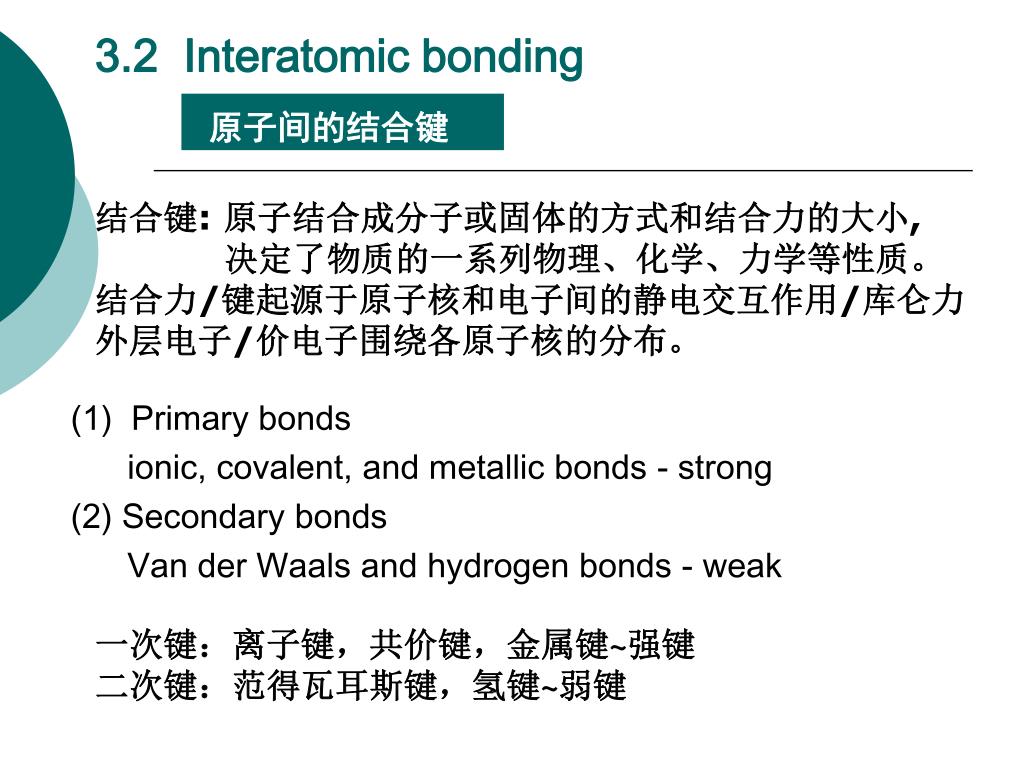 3.2 Interatomic bonding

原子间的结合键

结合键: 原子结合成分子或固体的方式和结合力的大小, 决定了物质的一系列物理、化学、力学等性质。
结合力/键起源于原子核和电子间的静电交互作用/库仑力
外层电子/价电子围绕各原子核的分布。

(1) Primary bonds
ionic, covalent, and metallic bonds - strong
(2) Secondary bonds
Van der Waals and hydrogen bonds - weak

一次键：离子键，共价键，金属键~强键
二次键：范得瓦耳斯键，氢键~弱键